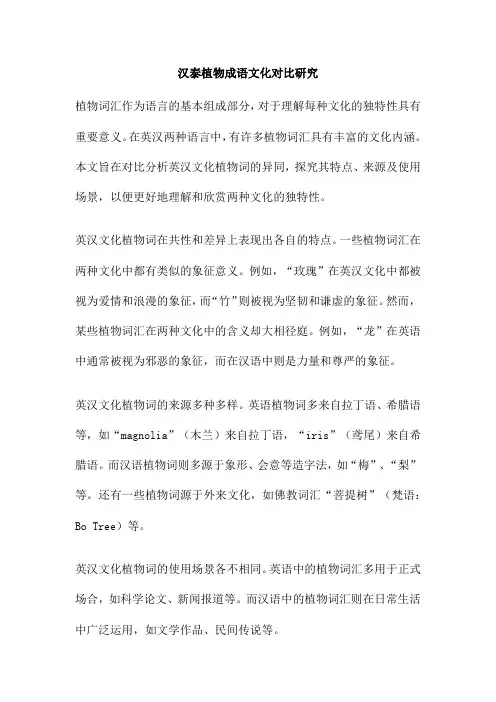 汉泰植物成语文化对比研究

植物词汇作为语言的基本组成部分，对于理解每种文化的独特性具有重要意义。在英汉两种语言中，有许多植物词汇具有丰富的文化内涵。本文旨在对比分析英汉文化植物词的异同，探究其特点、来源及使用场景，以便更好地理解和欣赏两种文化的独特性。

英汉文化植物词在共性和差异上表现出各自的特点。一些植物词汇在两种文化中都有类似的象征意义。例如，“玫瑰”在英汉文化中都被视为爱情和浪漫的象征，而“竹”则被视为坚韧和谦虚的象征。然而，某些植物词汇在两种文化中的含义却大相径庭。例如，“龙”在英语中通常被视为邪恶的象征，而在汉语中则是力量和尊严的象征。

英汉文化植物词的来源多种多样。英语植物词多来自拉丁语、希腊语等，如“magnolia”（木兰）来自拉丁语，“iris”（鸢尾）来自希腊语。而汉语植物词则多源于象形、会意等造字法，如“梅”、“梨”等。还有一些植物词源于外来文化，如佛教词汇“菩提树”（梵语：Bo Tree）等。

英汉文化植物词的使用场景各不相同。英语中的植物词汇多用于正式场合，如科学论文、新闻报道等。而汉语中的植物词汇则在日常生活中广泛运用，如文学作品、民间传说等。